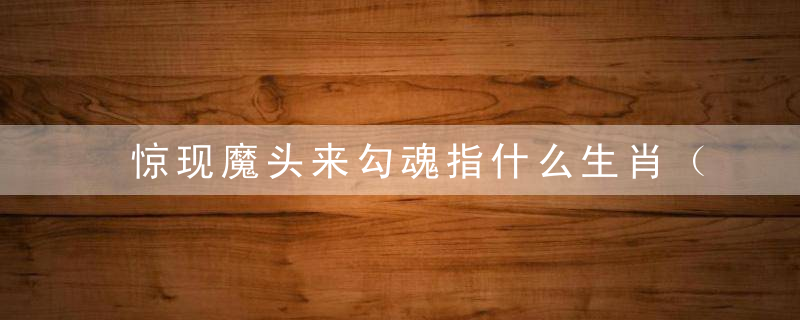 惊现魔头来勾魂指什么生肖（